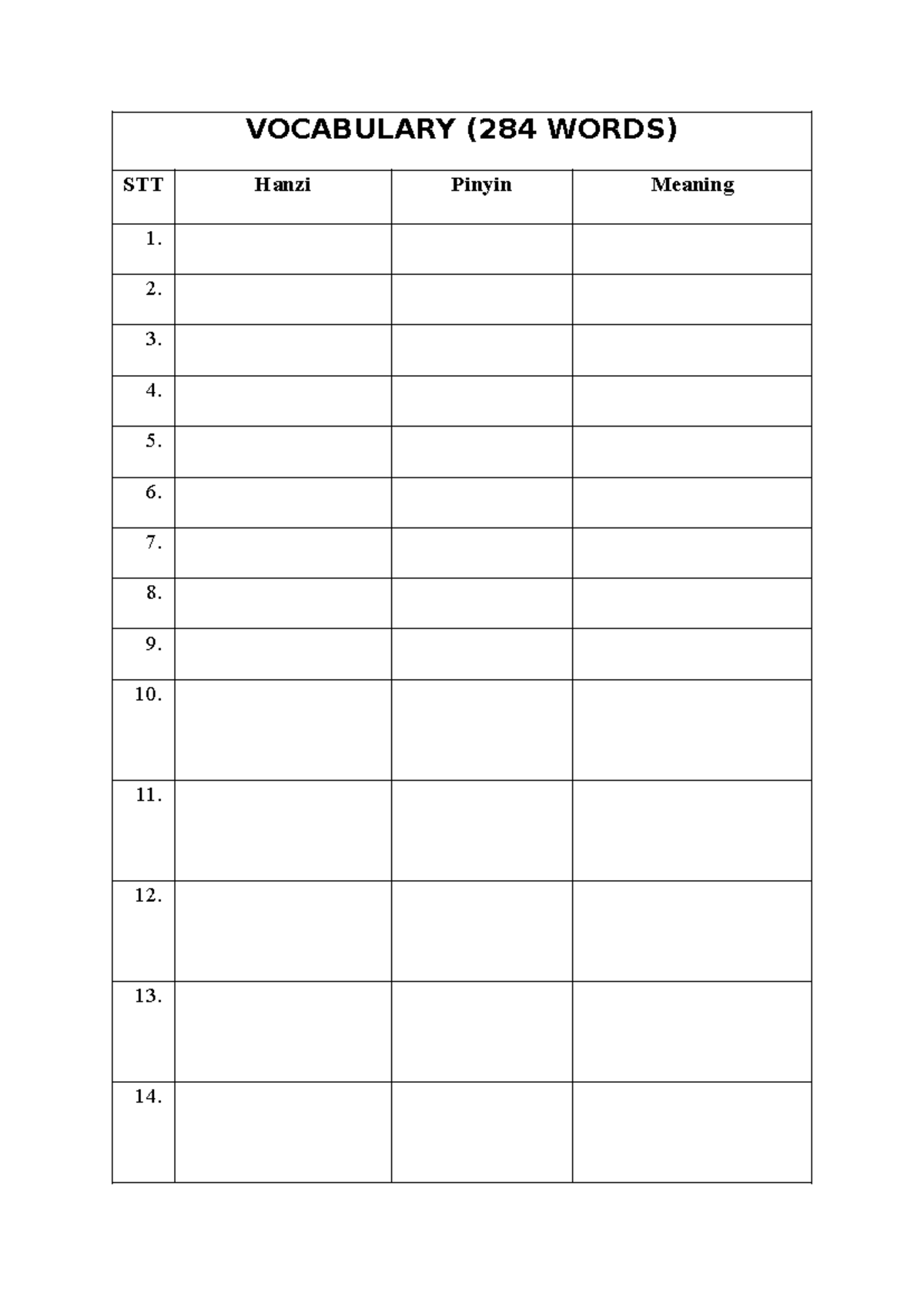 VOCABULARY (284 WORDS)

| STT | Hanzi | Pinyin | Meaning |
|---|---|---|---|
| 1. | | | |
| 2. | | | |
| 3. | | | |
| 4. | | | |
| 5. | | | |
| 6. | | | |
| 7. | | | |
| 8. | | | |
| 9. | | | |
| 10. | | | |
| 11. | | | |
| 12. | | | |
| 13. | | | |
| 14. | | | |